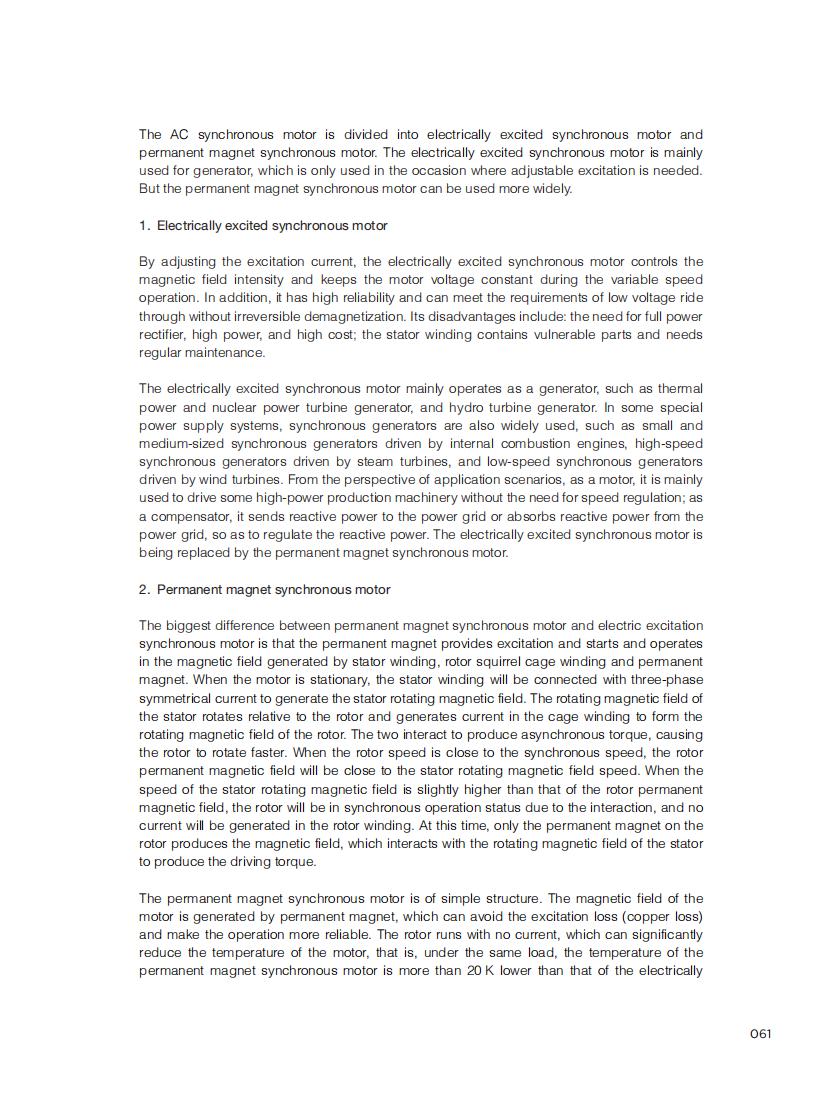 The AC synchronous motor is divided into electrically excited synchronous motor and permanent magnet synchronous motor. The electrically excited synchronous motor is mainly used for generator, which is only used in the occasion where adjustable excitation is needed. But the permanent magnet synchronous motor can be used more widely.

1. Electrically excited synchronous motor

By adjusting the excitation current, the electrically excited synchronous motor controls the magnetic field intensity and keeps the motor voltage constant during the variable speed operation. In addition, it has high reliability and can meet the requirements of low voltage ride through without irreversible demagnetization. Its disadvantages include: the need for full power rectifier, high power, and high cost; the stator winding contains vulnerable parts and needs regular maintenance.

The electrically excited synchronous motor mainly operates as a generator, such as thermal power and nuclear power turbine generator, and hydro turbine generator. In some special power supply systems, synchronous generators are also widely used, such as small and medium-sized synchronous generators driven by internal combustion engines, high-speed synchronous generators driven by steam turbines, and low-speed synchronous generators driven by wind turbines. From the perspective of application scenarios, as a motor, it is mainly used to drive some high-power production machinery without the need for speed regulation; as a compensator, it sends reactive power to the power grid or absorbs reactive power from the power grid, so as to regulate the reactive power. The electrically excited synchronous motor is being replaced by the permanent magnet synchronous motor.

2. Permanent magnet synchronous motor

The biggest difference between permanent magnet synchronous motor and electric excitation synchronous motor is that the permanent magnet provides excitation and starts and operates in the magnetic field generated by stator winding, rotor squirrel cage winding and permanent magnet. When the motor is stationary, the stator winding will be connected with three-phase symmetrical current to generate the stator rotating magnetic field. The rotating magnetic field of the stator rotates relative to the rotor and generates current in the cage winding to form the rotating magnetic field of the rotor. The two interact to produce asynchronous torque, causing the rotor to rotate faster. When the rotor speed is close to the synchronous speed, the rotor permanent magnetic field will be close to the stator rotating magnetic field speed. When the speed of the stator rotating magnetic field is slightly higher than that of the rotor permanent magnetic field, the rotor will be in synchronous operation status due to the interaction, and no current will be generated in the rotor winding. At this time, only the permanent magnet on the rotor produces the magnetic field, which interacts with the rotating magnetic field of the stator to produce the driving torque.

The permanent magnet synchronous motor is of simple structure. The magnetic field of the motor is generated by permanent magnet, which can avoid the excitation loss (copper loss) and make the operation more reliable. The rotor runs with no current, which can significantly reduce the temperature of the motor, that is, under the same load, the temperature of the permanent magnet synchronous motor is more than 20 K lower than that of the electrically

061